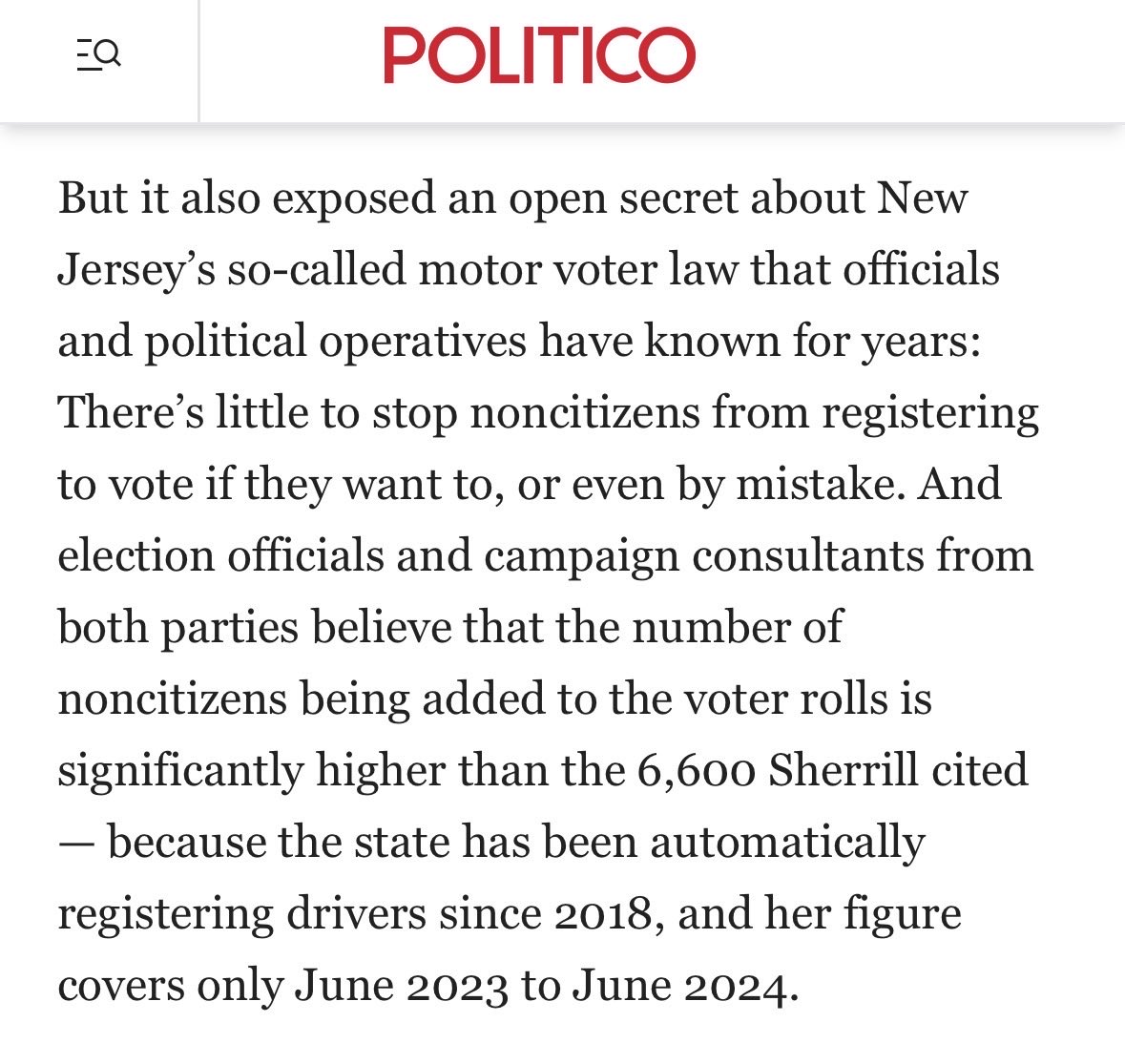 POLITICO

But it also exposed an open secret about New Jersey’s so-called motor voter law that officials and political operatives have known for years: There’s little to stop noncitizens from registering to vote if they want to, or even by mistake. And election officials and campaign consultants from both parties believe that the number of noncitizens being added to the voter rolls is significantly higher than the 6,600 Sherrill cited — because the state has been automatically registering drivers since 2018, and her figure covers only June 2023 to June 2024.